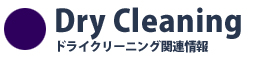 Dry Cleaning
ドライクリーニング関連情報